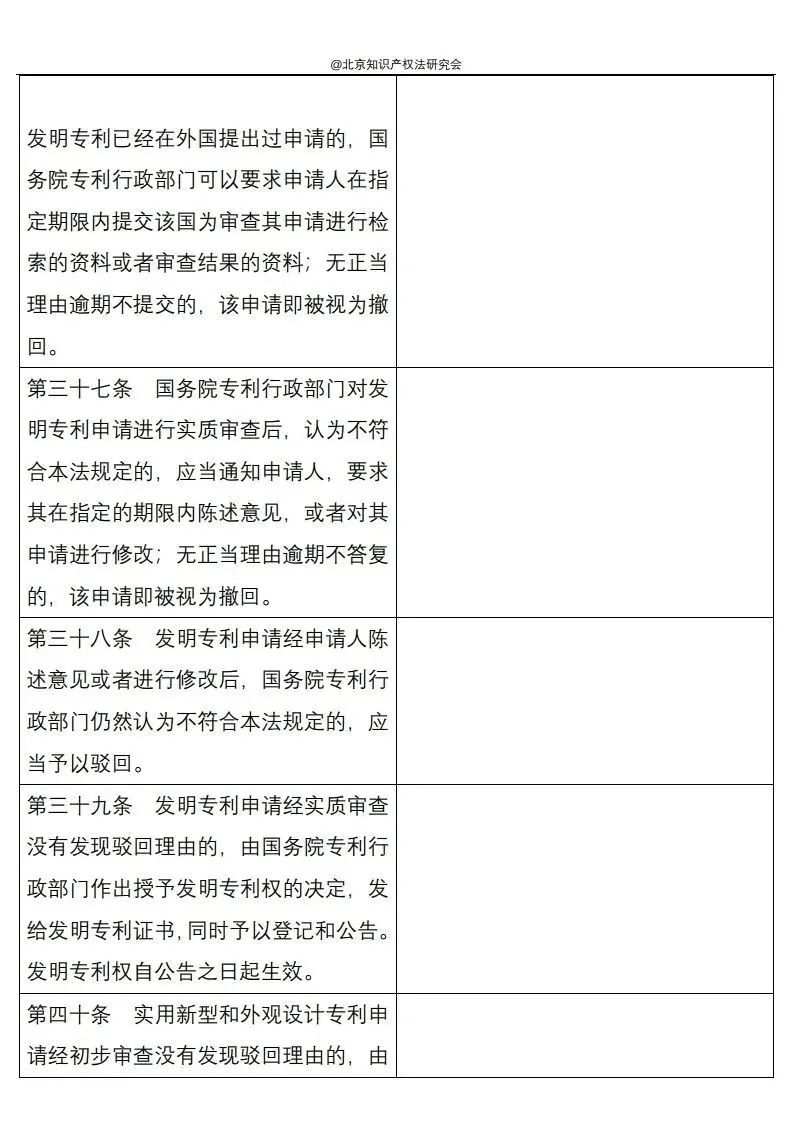 @北京知识产权法研究会

| | |
|---|---|
| 发明专利已经在外国提出过申请的，国务院专利行政部门可以要求申请人在指定期限内提交该国为审查其申请进行检索的资料或者审查结果的资料；无正当理由逾期不提交的，该申请即被视为撤回。 | |
| 第三十七条　国务院专利行政部门对发明专利申请进行实质审查后，认为不符合本法规定的，应当通知申请人，要求其在指定的期限内陈述意见，或者对其申请进行修改；无正当理由逾期不答复的，该申请即被视为撤回。 | |
| 第三十八条　发明专利申请经申请人陈述意见或者进行修改后，国务院专利行政部门仍然认为不符合本法规定的，应当予以驳回。 | |
| 第三十九条　发明专利申请经实质审查没有发现驳回理由的，由国务院专利行政部门作出授予发明专利权的决定，发给发明专利证书，同时予以登记和公告。发明专利权自公告之日起生效。 | |
| 第四十条　实用新型和外观设计专利申请经初步审查没有发现驳回理由的，由 | |